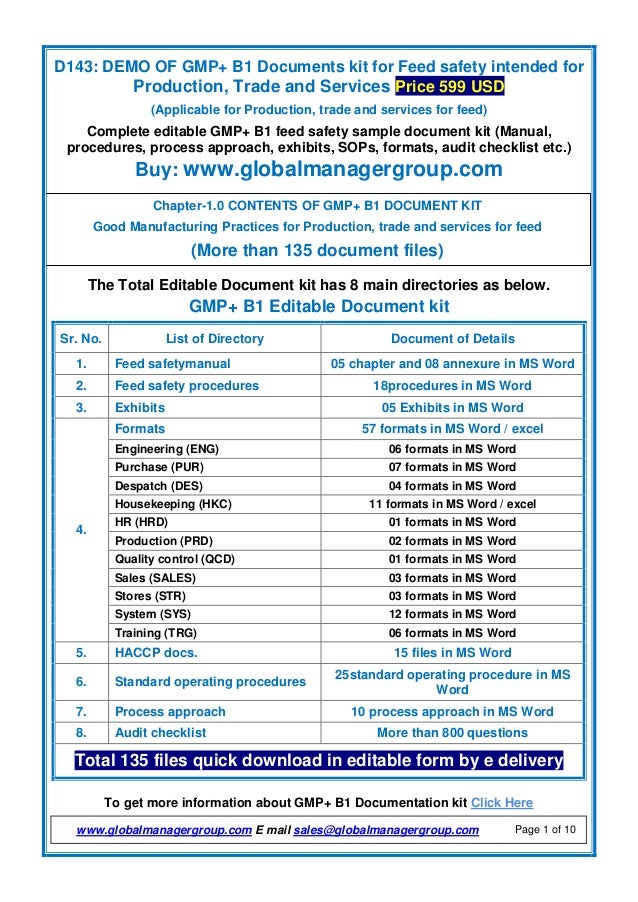 D143: DEMO OF GMP+ B1 Documents kit for Feed safety intended for Production, Trade and Services Price 599 USD

(Applicable for Production, trade and services for feed)

Complete editable GMP+ B1 feed safety sample document kit (Manual, procedures, process approach, exhibits, SOPs, formats, audit checklist etc.)

Buy: www.globalmanagergroup.com

Chapter-1.0 CONTENTS OF GMP+ B1 DOCUMENT KIT

Good Manufacturing Practices for Production, trade and services for feed

(More than 135 document files)

The Total Editable Document kit has 8 main directories as below.

GMP+ B1 Editable Document kit

| Sr. No. | List of Directory | Document of Details |
|---|---|---|
| 1. | Feed safetymanual | 05 chapter and 08 annexure in MS Word |
| 2. | Feed safety procedures | 18procedures in MS Word |
| 3. | Exhibits | 05 Exhibits in MS Word |
| 4. | Formats | 57 formats in MS Word / excel |
| | Engineering (ENG) | 06 formats in MS Word |
| | Purchase (PUR) | 07 formats in MS Word |
| | Despatch (DES) | 04 formats in MS Word |
| | Housekeeping (HKC) | 11 formats in MS Word / excel |
| | HR (HRD) | 01 formats in MS Word |
| | Production (PRD) | 02 formats in MS Word |
| | Quality control (QCD) | 01 formats in MS Word |
| | Sales (SALES) | 03 formats in MS Word |
| | Stores (STR) | 03 formats in MS Word |
| | System (SYS) | 12 formats in MS Word |
| | Training (TRG) | 06 formats in MS Word |
| 5. | HACCP docs. | 15 files in MS Word |
| 6. | Standard operating procedures | 25standard operating procedure in MS Word |
| 7. | Process approach | 10 process approach in MS Word |
| 8. | Audit checklist | More than 800 questions |

Total 135 files quick download in editable form by e delivery

To get more information about GMP+ B1 Documentation kit Click Here

www.globalmanagergroup.com E mail sales@globalmanagergroup.com Page 1 of 10